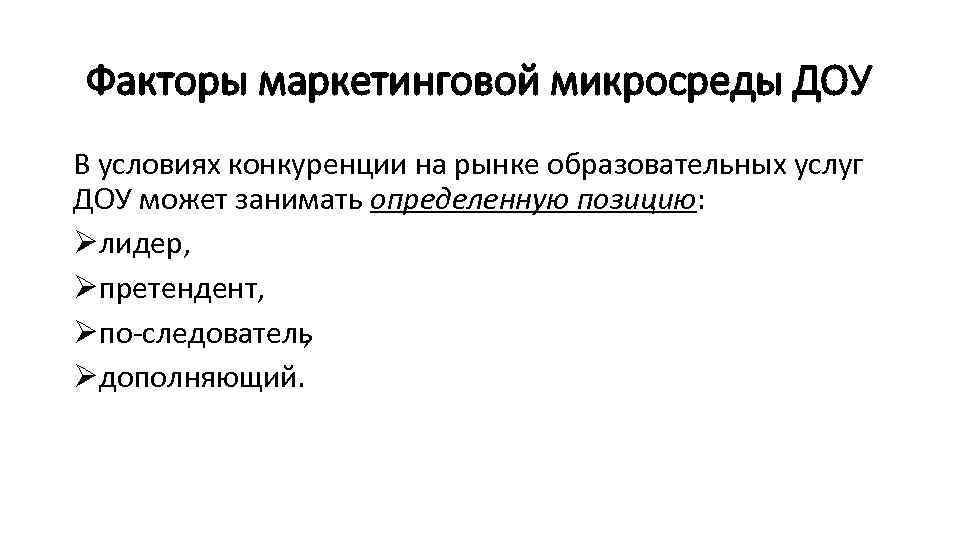 Факторы маркетинговой микросреды ДОУ

В условиях конкуренции на рынке образовательных услуг ДОУ может занимать определенную позицию:

➢лидер,

➢претендент,

➢по-следователь,

➢дополняющий.